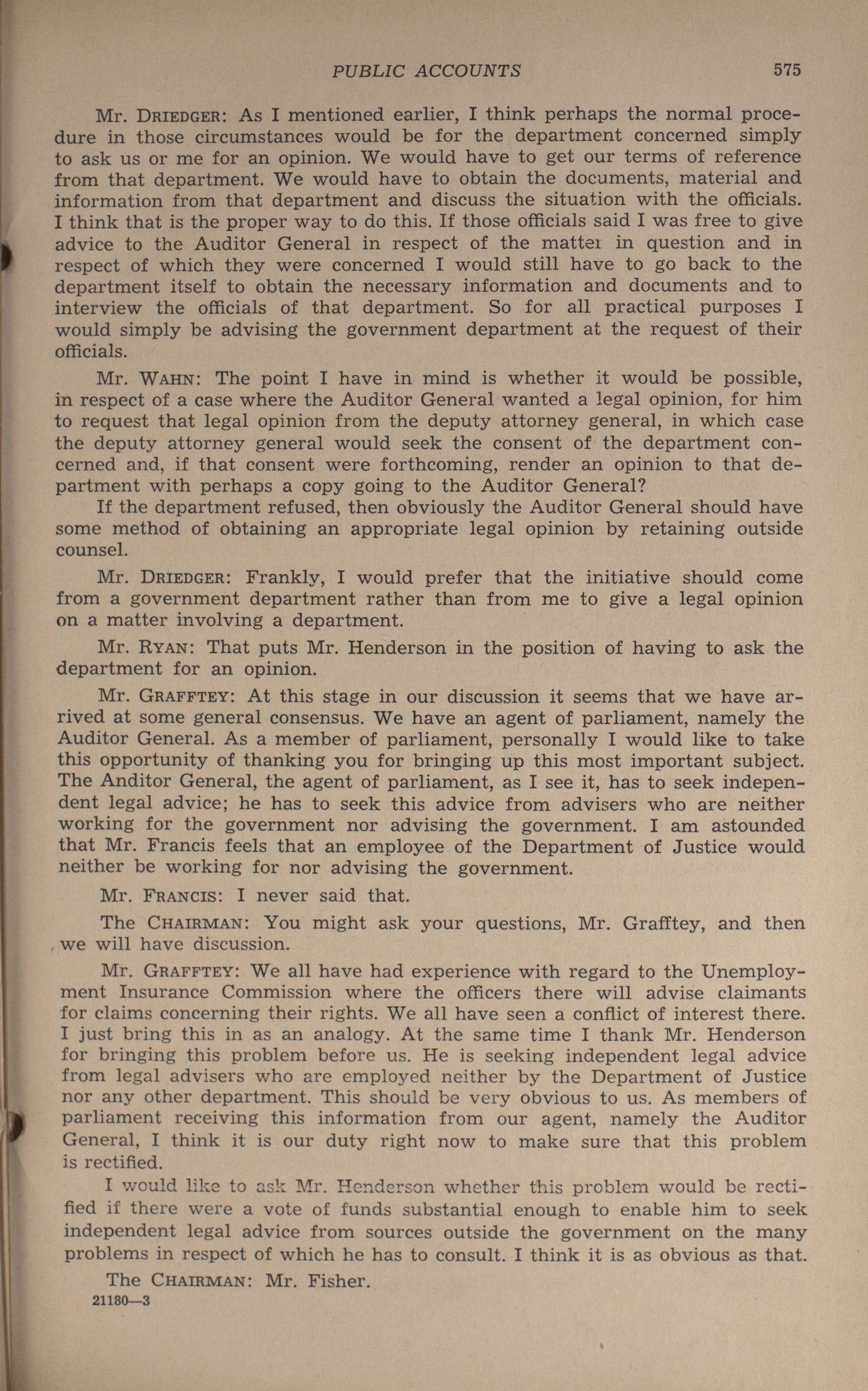 PUBLIC ACCOUNTS 575

Mr. DRIEDGER: As I mentioned earlier, I think perhaps the normal procedure in those circumstances would be for the department concerned simply to ask us or me for an opinion. We would have to get our terms of reference from that department. We would have to obtain the documents, material and information from that department and discuss the situation with the officials. I think that is the proper way to do this. If those officials said I was free to give advice to the Auditor General in respect of the matter in question and in respect of which they were concerned I would still have to go back to the department itself to obtain the necessary information and documents and to interview the officials of that department. So for all practical purposes I would simply be advising the government department at the request of their officials.

Mr. WAHN: The point I have in mind is whether it would be possible, in respect of a case where the Auditor General wanted a legal opinion, for him to request that legal opinion from the deputy attorney general, in which case the deputy attorney general would seek the consent of the department concerned and, if that consent were forthcoming, render an opinion to that department with perhaps a copy going to the Auditor General?

If the department refused, then obviously the Auditor General should have some method of obtaining an appropriate legal opinion by retaining outside counsel.

Mr. DRIEDGER: Frankly, I would prefer that the initiative should come from a government department rather than from me to give a legal opinion on a matter involving a department.

Mr. RYAN: That puts Mr. Henderson in the position of having to ask the department for an opinion.

Mr. GRAFFTEY: At this stage in our discussion it seems that we have arrived at some general consensus. We have an agent of parliament, namely the Auditor General. As a member of parliament, personally I would like to take this opportunity of thanking you for bringing up this most important subject. The Anditor General, the agent of parliament, as I see it, has to seek independent legal advice; he has to seek this advice from advisers who are neither working for the government nor advising the government. I am astounded that Mr. Francis feels that an employee of the Department of Justice would neither be working for nor advising the government.

Mr. FRANCIS: I never said that.

The CHAIRMAN: You might ask your questions, Mr. Grafftey, and then we will have discussion.

Mr. GRAFFTEY: We all have had experience with regard to the Unemployment Insurance Commission where the officers there will advise claimants for claims concerning their rights. We all have seen a conflict of interest there. I just bring this in as an analogy. At the same time I thank Mr. Henderson for bringing this problem before us. He is seeking independent legal advice from legal advisers who are employed neither by the Department of Justice nor any other department. This should be very obvious to us. As members of parliament receiving this information from our agent, namely the Auditor General, I think it is our duty right now to make sure that this problem is rectified.

I would like to ask Mr. Henderson whether this problem would be rectified if there were a vote of funds substantial enough to enable him to seek independent legal advice from sources outside the government on the many problems in respect of which he has to consult. I think it is as obvious as that.

The CHAIRMAN: Mr. Fisher.

21180—3